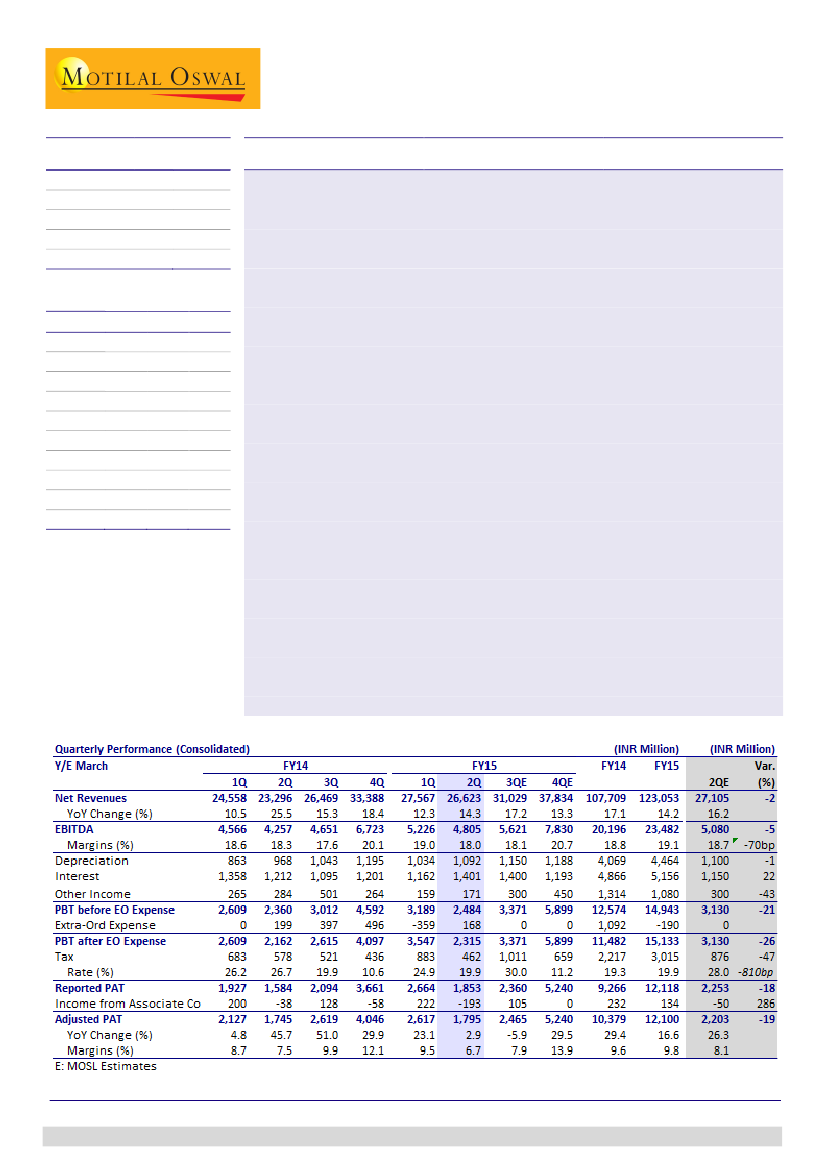 MOTILAL OSWAL

Quarterly Performance (Consolidated) (INR Million) (INR Million)

| Y/E March | FY14 | | | | FY15 | | | | FY14 | FY15 | | Var. |
|---|---|---|---|---|---|---|---|---|---|---|---|---|
| | 1Q | 2Q | 3Q | 4Q | 1Q | 2Q | 3QE | 4QE | | | 2QE | (%) |
| Net Revenues | 24,558 | 23,296 | 26,469 | 33,388 | 27,567 | 26,623 | 31,029 | 37,834 | 107,709 | 123,053 | 27,105 | -2 |
| YoY Change (%) | 10.5 | 25.5 | 15.3 | 18.4 | 12.3 | 14.3 | 17.2 | 13.3 | 17.1 | 14.2 | 16.2 | |
| EBITDA | 4,566 | 4,257 | 4,651 | 6,723 | 5,226 | 4,805 | 5,621 | 7,830 | 20,196 | 23,482 | 5,080 | -5 |
| Margins (%) | 18.6 | 18.3 | 17.6 | 20.1 | 19.0 | 18.0 | 18.1 | 20.7 | 18.8 | 19.1 | 18.7 | -70bp |
| Depreciation | 863 | 968 | 1,043 | 1,195 | 1,034 | 1,092 | 1,150 | 1,188 | 4,069 | 4,464 | 1,100 | -1 |
| Interest | 1,358 | 1,212 | 1,095 | 1,201 | 1,162 | 1,401 | 1,400 | 1,193 | 4,866 | 5,156 | 1,150 | 22 |
| Other Income | 265 | 284 | 501 | 264 | 159 | 171 | 300 | 450 | 1,314 | 1,080 | 300 | -43 |
| PBT before EO Expense | 2,609 | 2,360 | 3,012 | 4,592 | 3,189 | 2,484 | 3,371 | 5,899 | 12,574 | 14,943 | 3,130 | -21 |
| Extra-Ord Expense | 0 | 199 | 397 | 496 | -359 | 168 | 0 | 0 | 1,092 | -190 | 0 | |
| PBT after EO Expense | 2,609 | 2,162 | 2,615 | 4,097 | 3,547 | 2,315 | 3,371 | 5,899 | 11,482 | 15,133 | 3,130 | -26 |
| Tax | 683 | 578 | 521 | 436 | 883 | 462 | 1,011 | 659 | 2,217 | 3,015 | 876 | -47 |
| Rate (%) | 26.2 | 26.7 | 19.9 | 10.6 | 24.9 | 19.9 | 30.0 | 11.2 | 19.3 | 19.9 | 28.0 | -810bp |
| Reported PAT | 1,927 | 1,584 | 2,094 | 3,661 | 2,664 | 1,853 | 2,360 | 5,240 | 9,266 | 12,118 | 2,253 | -18 |
| Income from Associate Co | 200 | -38 | 128 | -58 | 222 | -193 | 105 | 0 | 232 | 134 | -50 | 286 |
| Adjusted PAT | 2,127 | 1,745 | 2,619 | 4,046 | 2,617 | 1,795 | 2,465 | 5,240 | 10,379 | 12,100 | 2,203 | -19 |
| YoY Change (%) | 4.8 | 45.7 | 51.0 | 29.9 | 23.1 | 2.9 | -5.9 | 29.5 | 29.4 | 16.6 | 26.3 | |
| Margins (%) | 8.7 | 7.5 | 9.9 | 12.1 | 9.5 | 6.7 | 7.9 | 13.9 | 9.6 | 9.8 | 8.1 | |

E: MOSL Estimates